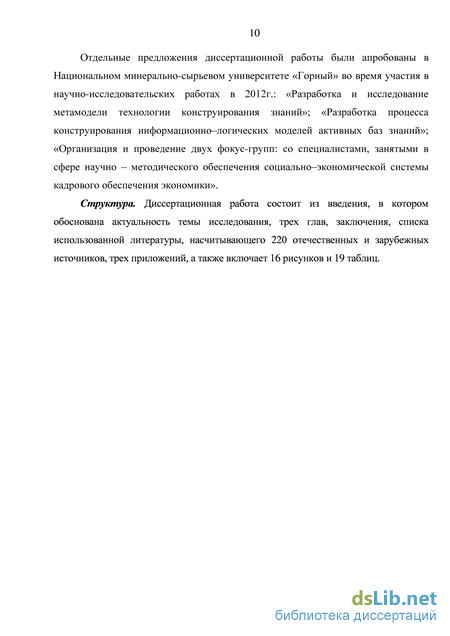 10

Отдельные предложения диссертационной работы были апробованы в Национальном минерально-сырьевом университете «Горный» во время участия в научно-исследовательских работах в 2012г.: «Разработка и исследование метамодели технологии конструирования знаний»; «Разработка процесса конструирования информационно–логических моделей активных баз знаний»; «Организация и проведение двух фокус-групп: со специалистами, занятыми в сфере научно – методического обеспечения социально–экономической системы кадрового обеспечения экономики».

Структура. Диссертационная работа состоит из введения, в котором обоснована актуальность темы исследования, трех глав, заключения, списка использованной литературы, насчитывающего 220 отечественных и зарубежных источников, трех приложений, а также включает 16 рисунков и 19 таблиц.

dsLib.net
библиотека диссертаций